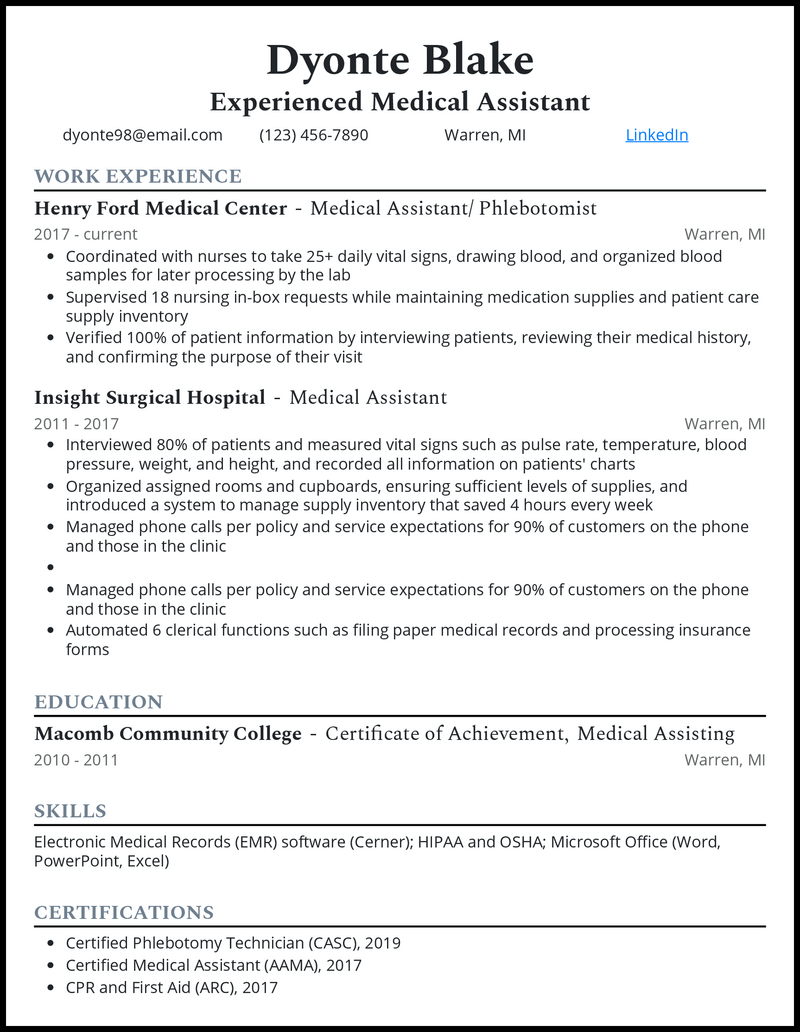 Dyonte Blake
Experienced Medical Assistant

dyonte98@email.com (123) 456-7890 Warren, MI LinkedIn

WORK EXPERIENCE

Henry Ford Medical Center - Medical Assistant/ Phlebotomist
2017 - current Warren, MI
- Coordinated with nurses to take 25+ daily vital signs, drawing blood, and organized blood samples for later processing by the lab
- Supervised 18 nursing in-box requests while maintaining medication supplies and patient care supply inventory
- Verified 100% of patient information by interviewing patients, reviewing their medical history, and confirming the purpose of their visit

Insight Surgical Hospital - Medical Assistant
2011 - 2017 Warren, MI
- Interviewed 80% of patients and measured vital signs such as pulse rate, temperature, blood pressure, weight, and height, and recorded all information on patients' charts
- Organized assigned rooms and cupboards, ensuring sufficient levels of supplies, and introduced a system to manage supply inventory that saved 4 hours every week
- Managed phone calls per policy and service expectations for 90% of customers on the phone and those in the clinic
- 
- Managed phone calls per policy and service expectations for 90% of customers on the phone and those in the clinic
- Automated 6 clerical functions such as filing paper medical records and processing insurance forms

EDUCATION

Macomb Community College - Certificate of Achievement, Medical Assisting
2010 - 2011 Warren, MI

SKILLS

Electronic Medical Records (EMR) software (Cerner); HIPAA and OSHA; Microsoft Office (Word, PowerPoint, Excel)

CERTIFICATIONS

- Certified Phlebotomy Technician (CASC), 2019
- Certified Medical Assistant (AAMA), 2017
- CPR and First Aid (ARC), 2017